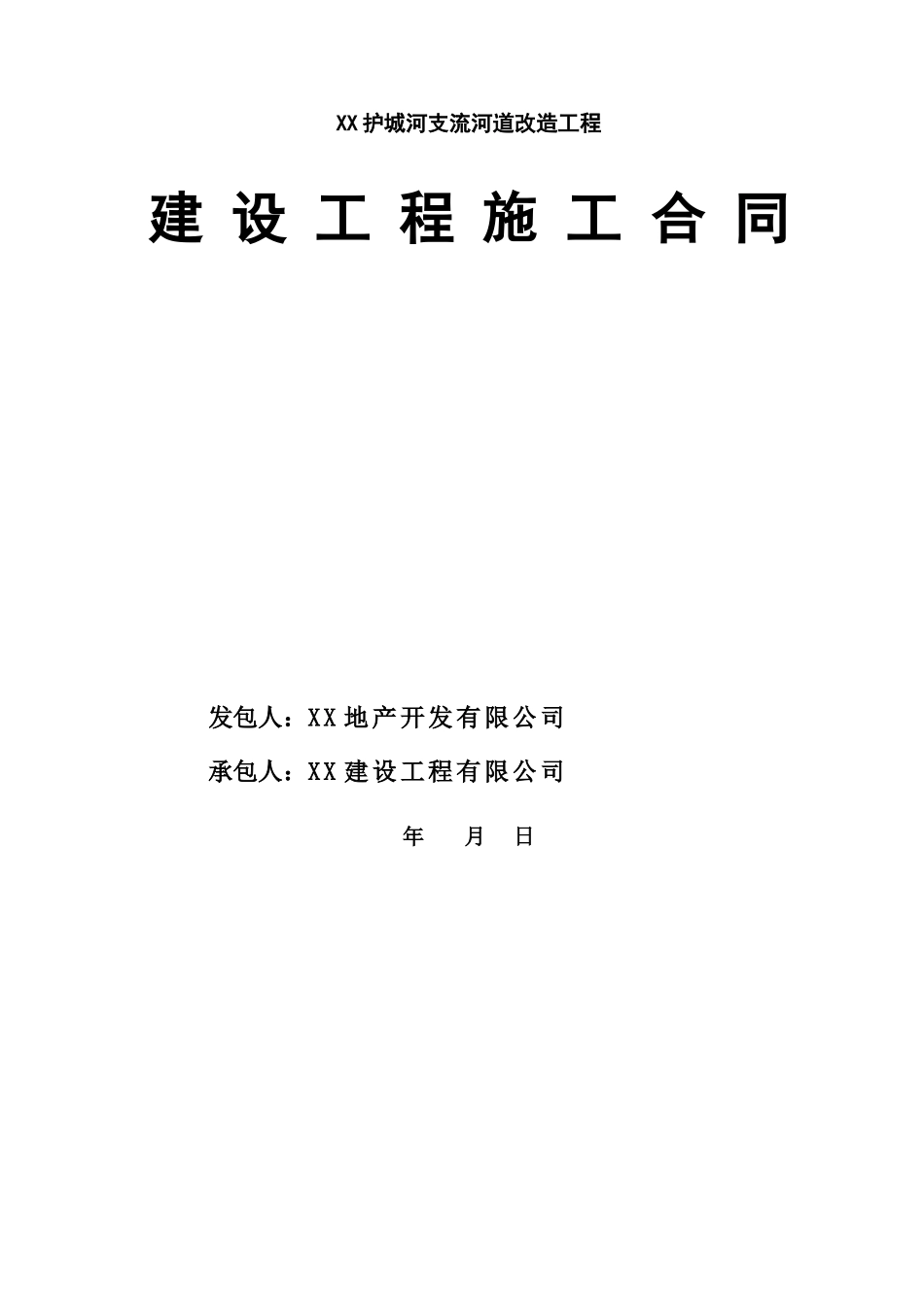 XX 护城河支流河道改造工程

建 设 工 程 施 工 合 同

发包人：XX 地产开发有限公司

承包人：XX 建设工程有限公司

年 月 日